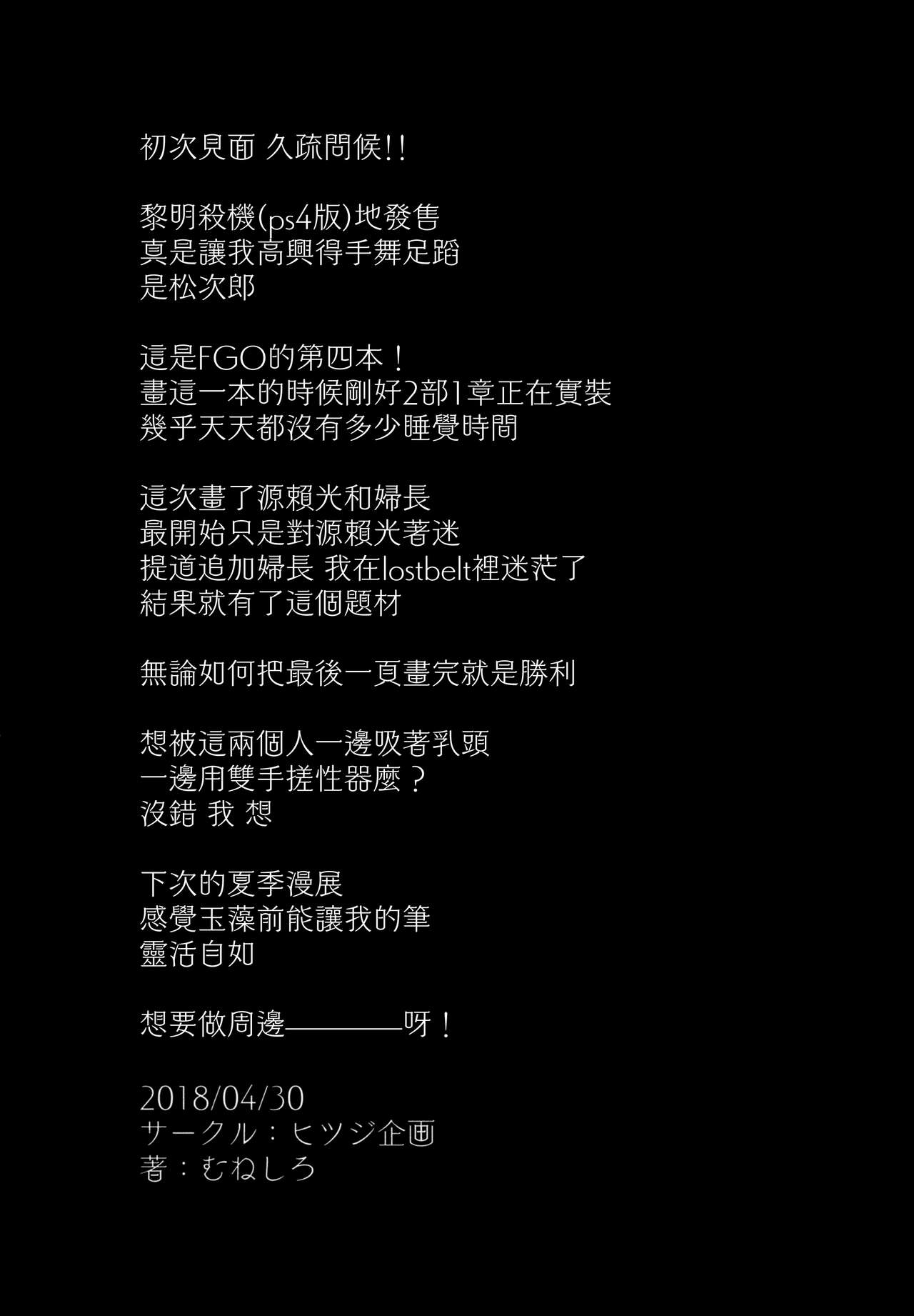 初次見面 久疏問候!!

黎明殺機(ps4版)地發售
真是讓我高興得手舞足蹈
是松次郎

這是FGO的第四本！
畫這一本的時候剛好2部1章正在實裝
幾乎天天都沒有多少睡覺時間

這次畫了源賴光和婦長
最開始只是對源賴光著迷
提道追加婦長 我在lostbelt裡迷茫了
結果就有了這個題材

無論如何把最後一頁畫完就是勝利

想被這兩個人一邊吸著乳頭
一邊用雙手搓性器麼？
沒錯 我 想

下次的夏季漫展
感覺玉藻前能讓我的筆
靈活自如

想要做周邊————呀！

2018/04/30
サークル：ヒツジ企画
著：むねしろ